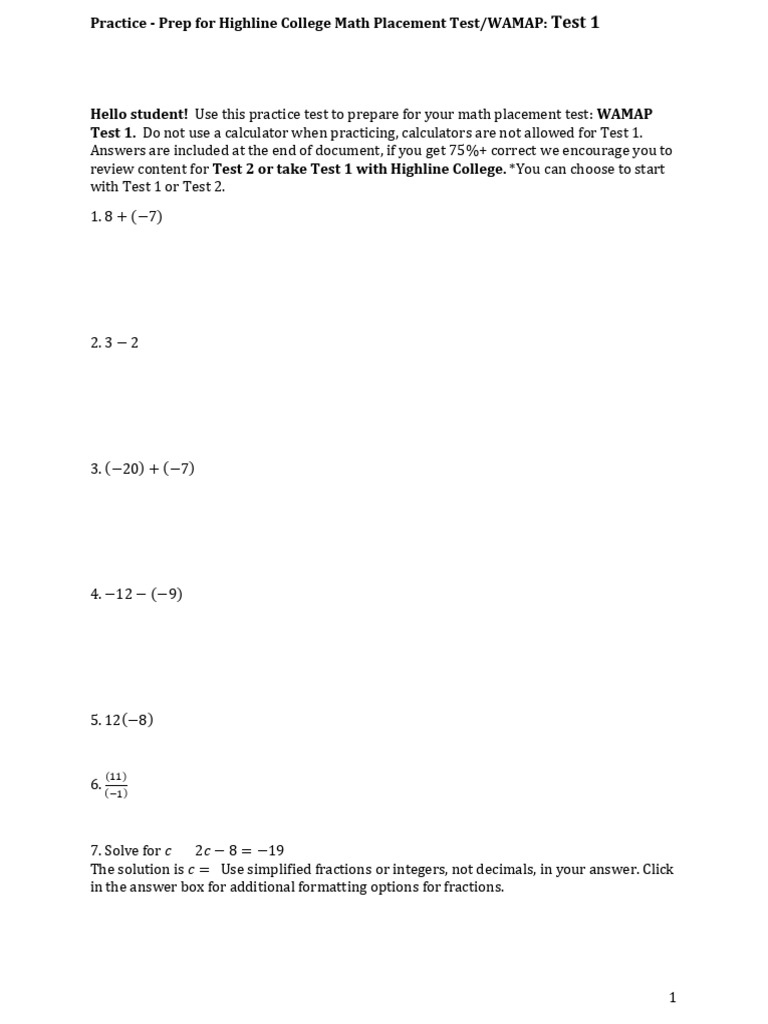 Practice - Prep for Highline College Math Placement Test/WAMAP: Test 1

Hello student! Use this practice test to prepare for your math placement test: WAMAP Test 1. Do not use a calculator when practicing, calculators are not allowed for Test 1. Answers are included at the end of document, if you get 75%+ correct we encourage you to review content for Test 2 or take Test 1 with Highline College. *You can choose to start with Test 1 or Test 2.

1. $8 + (-7)$

2. $3 - 2$

3. $(-20) + (-7)$

4. $-12 - (-9)$

5. $12(-8)$

6. $\frac{(11)}{(-1)}$

7. Solve for $c$ $2c - 8 = -19$
The solution is $c =$ Use simplified fractions or integers, not decimals, in your answer. Click in the answer box for additional formatting options for fractions.

1